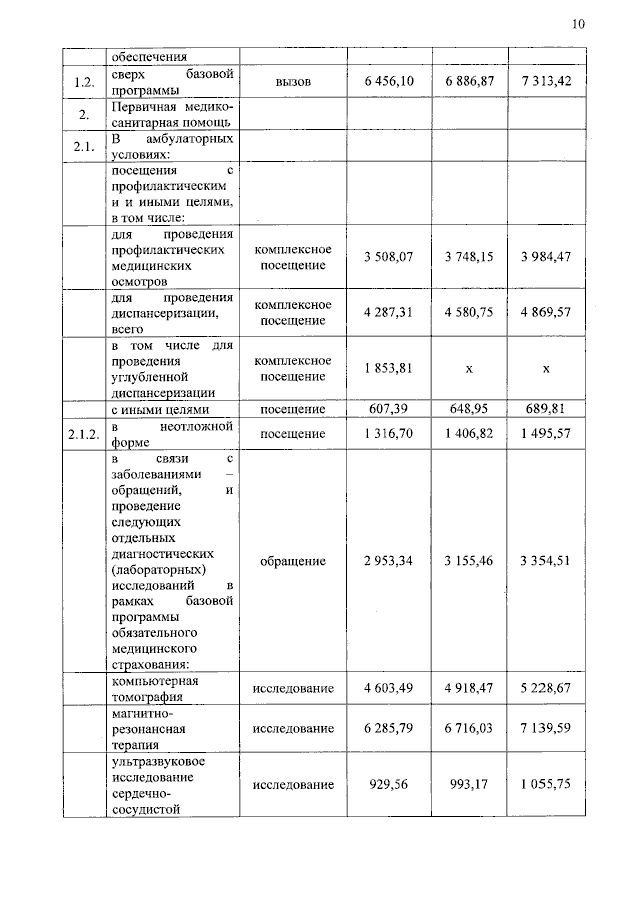 10

|  | обеспечения |  |  |  |  |
|---|---|---|---|---|---|
| 1.2. | сверх базовой программы | вызов | 6 456,10 | 6 886,87 | 7 313,42 |
| 2. | Первичная медико-санитарная помощь |  |  |  |  |
| 2.1. | В амбулаторных условиях: |  |  |  |  |
|  | посещения с профилактическим и и иными целями, в том числе: |  |  |  |  |
|  | для проведения профилактических медицинских осмотров | комплексное посещение | 3 508,07 | 3 748,15 | 3 984,47 |
|  | для проведения диспансеризации, всего | комплексное посещение | 4 287,31 | 4 580,75 | 4 869,57 |
|  | в том числе для проведения углубленной диспансеризации | комплексное посещение | 1 853,81 | х | х |
|  | с иными целями | посещение | 607,39 | 648,95 | 689,81 |
| 2.1.2. | в неотложной форме | посещение | 1 316,70 | 1 406,82 | 1 495,57 |
|  | в связи с заболеваниями – обращений, и проведение следующих отдельных диагностических (лабораторных) исследований в рамках базовой программы обязательного медицинского страхования: | обращение | 2 953,34 | 3 155,46 | 3 354,51 |
|  | компьютерная томография | исследование | 4 603,49 | 4 918,47 | 5 228,67 |
|  | магнитно-резонансная терапия | исследование | 6 285,79 | 6 716,03 | 7 139,59 |
|  | ультразвуковое исследование сердечно-сосудистой | исследование | 929,56 | 993,17 | 1 055,75 |